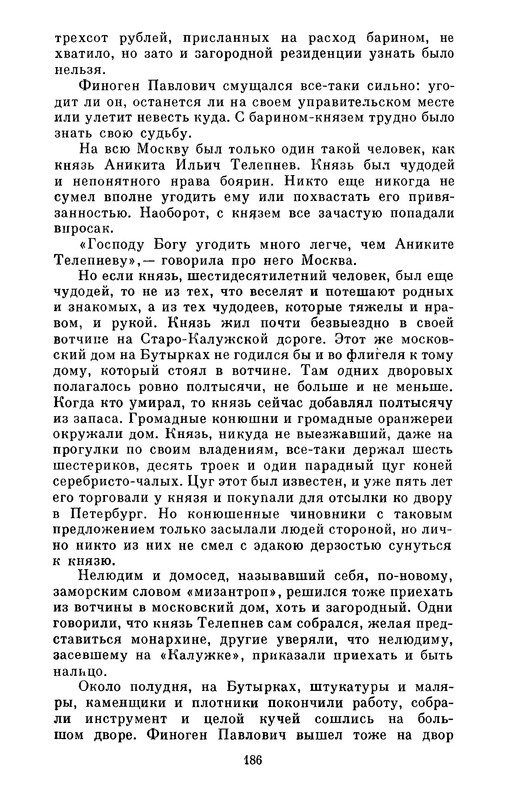 трехсот рублей, присланных на расход барином, не хватило, но зато и загородной резиденции узнать было нельзя.

Финоген Павлович смущался все-таки сильно: угодит ли он, останется ли на своем управительском месте или улетит невесть куда. С барином-князем трудно было знать свою судьбу.

На всю Москву был только один такой человек, как князь Аникита Ильич Телепнев. Князь был чудодей и непонятного нрава боярин. Никто еще никогда не сумел вполне угодить ему или похвастать его привязанностью. Наоборот, с князем все зачастую попадали впросак.

«Господу Богу угодить много легче, чем Аниките Телепневу»,— говорила про него Москва.

Но если князь, шестидесятилетний человек, был еще чудодей, то не из тех, что веселят и потешают родных и знакомых, а из тех чудодеев, которые тяжелы и нравом, и рукой. Князь жил почти безвыездно в своей вотчине на Старо-Калужской дороге. Этот же московский дом на Бутырках не годился бы и во флигеля к тому дому, который стоял в вотчине. Там одних дворовых полагалось ровно полтысячи, не больше и не меньше. Когда кто умирал, то князь сейчас добавлял полтысячу из запаса. Громадные конюшни и громадные оранжереи окружали дом. Князь, никуда не выезжавший, даже на прогулки по своим владениям, все-таки держал шесть шестериков, десять троек и один парадный цуг коней серебристо-чалых. Цуг этот был известен, и уже пять лет его торговали у князя и покупали для отсылки ко двору в Петербург. Но конюшенные чиновники с таковым предложением только засылали людей стороной, но лично никто из них не смел с эдакою дерзостью сунуться к князю.

Нелюдим и домосед, называвший себя, по-новому, заморским словом «мизантроп», решился тоже приехать из вотчины в московский дом, хоть и загородный. Одни говорили, что князь Телепнев сам собрался, желая представиться монархине, другие уверяли, что нелюдиму, засевшему на «Калужке», приказали приехать и быть налицо.

Около полудня, на Бутырках, штукатуры и маляры, каменщики и плотники покончили работу, собрали инструмент и целой кучей сошлись на большом дворе. Финоген Павлович вышел тоже на двор

186